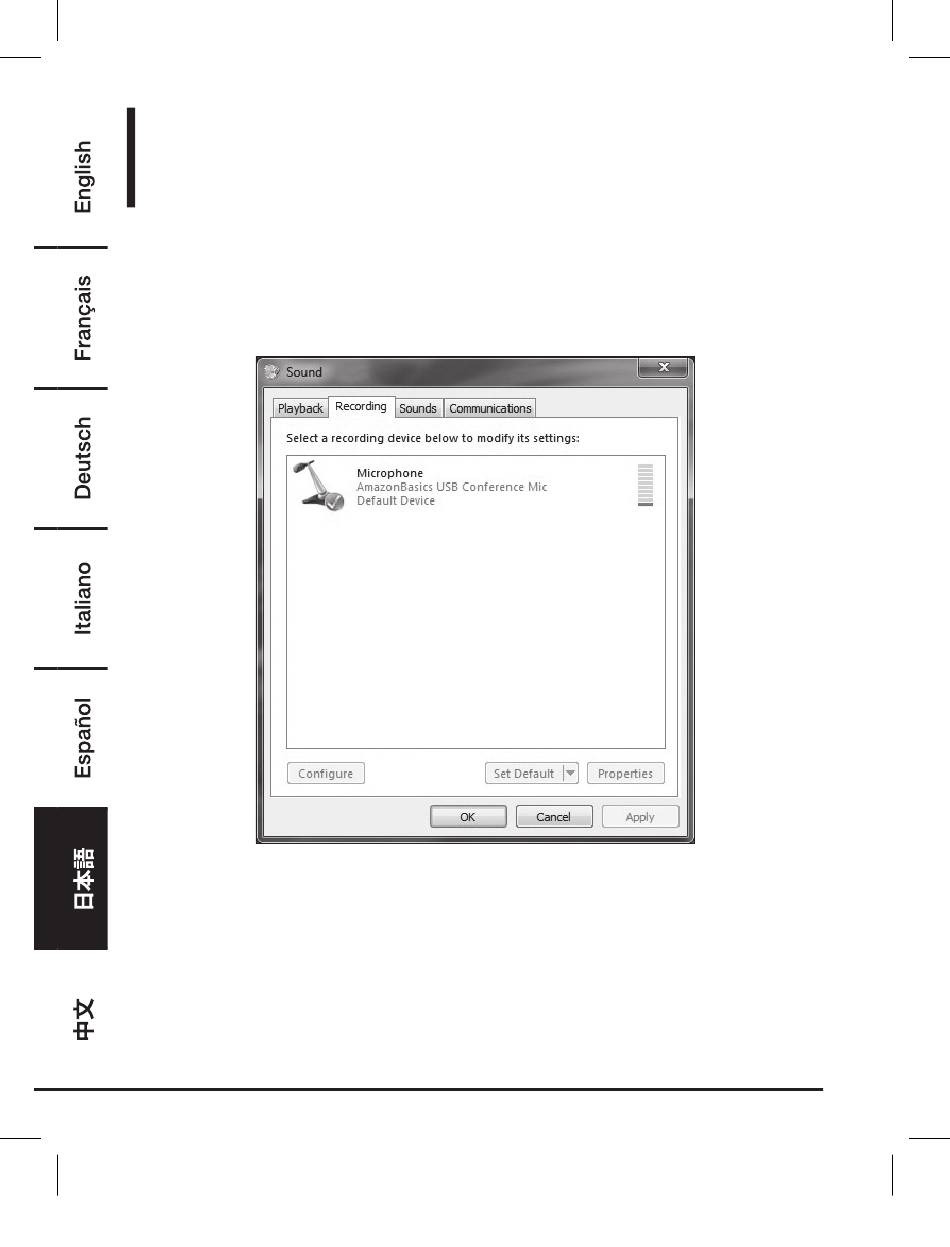 English

Français

Deutsch

Italiano

Español

日本語

中文

Sound

Playback Recording Sounds Communications

Select a recording device below to modify its settings:

Microphone
AmazonBasics USB Conference Mic
Default Device

Configure

Set Default

Properties

OK

Cancel

Apply